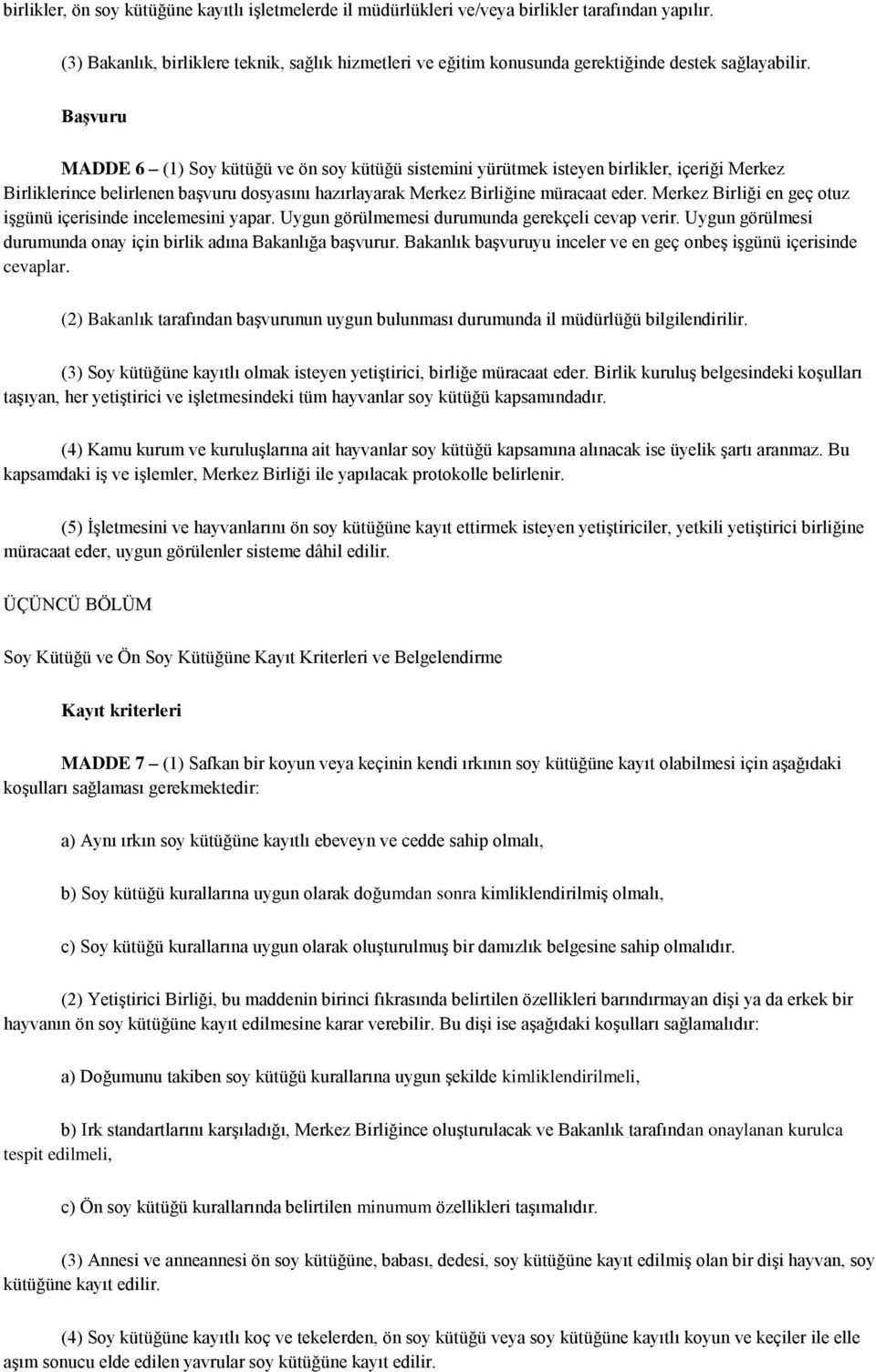 birlikler, ön soy kütüğüne kayıtlı işletmelerde il müdürlükleri ve/veya birlikler tarafından yapılır.

(3) Bakanlık, birliklere teknik, sağlık hizmetleri ve eğitim konusunda gerektiğinde destek sağlayabilir.

Başvuru

MADDE 6 – (1) Soy kütüğü ve ön soy kütüğü sistemini yürütmek isteyen birlikler, içeriği Merkez Birliklerince belirlenen başvuru dosyasını hazırlayarak Merkez Birliğine müracaat eder. Merkez Birliği en geç otuz işgünü içerisinde incelemesini yapar. Uygun görülmemesi durumunda gerekçeli cevap verir. Uygun görülmesi durumunda onay için birlik adına Bakanlığa başvurur. Bakanlık başvuruyu inceler ve en geç onbeş işgünü içerisinde cevaplar.

(2) Bakanlık tarafından başvurunun uygun bulunması durumunda il müdürlüğü bilgilendirilir.

(3) Soy kütüğüne kayıtlı olmak isteyen yetiştirici, birliğe müracaat eder. Birlik kuruluş belgesindeki koşulları taşıyan, her yetiştirici ve işletmesindeki tüm hayvanlar soy kütüğü kapsamındadır.

(4) Kamu kurum ve kuruluşlarına ait hayvanlar soy kütüğü kapsamına alınacak ise üyelik şartı aranmaz. Bu kapsamdaki iş ve işlemler, Merkez Birliği ile yapılacak protokolle belirlenir.

(5) İşletmesini ve hayvanlarını ön soy kütüğüne kayıt ettirmek isteyen yetiştiriciler, yetkili yetiştirici birliğine müracaat eder, uygun görülenler sisteme dâhil edilir.

ÜÇÜNCÜ BÖLÜM

Soy Kütüğü ve Ön Soy Kütüğüne Kayıt Kriterleri ve Belgelendirme

Kayıt kriterleri

MADDE 7 – (1) Safkan bir koyun veya keçinin kendi ırkının soy kütüğüne kayıt olabilmesi için aşağıdaki koşulları sağlaması gerekmektedir:

a) Aynı ırkın soy kütüğüne kayıtlı ebeveyn ve cedde sahip olmalı,

b) Soy kütüğü kurallarına uygun olarak doğumdan sonra kimliklendirilmiş olmalı,

c) Soy kütüğü kurallarına uygun olarak oluşturulmuş bir damızlık belgesine sahip olmalıdır.

(2) Yetiştirici Birliği, bu maddenin birinci fıkrasında belirtilen özellikleri barındırmayan dişi ya da erkek bir hayvanın ön soy kütüğüne kayıt edilmesine karar verebilir. Bu dişi ise aşağıdaki koşulları sağlamalıdır:

a) Doğumunu takiben soy kütüğü kurallarına uygun şekilde kimliklendirilmeli,

b) Irk standartlarını karşıladığı, Merkez Birliğince oluşturulacak ve Bakanlık tarafından onaylanan kurulca tespit edilmeli,

c) Ön soy kütüğü kurallarında belirtilen minumum özellikleri taşımalıdır.

(3) Annesi ve anneannesi ön soy kütüğüne, babası, dedesi, soy kütüğüne kayıt edilmiş olan bir dişi hayvan, soy kütüğüne kayıt edilir.

(4) Soy kütüğüne kayıtlı koç ve tekelerden, ön soy kütüğü veya soy kütüğüne kayıtlı koyun ve keçiler ile elle aşım sonucu elde edilen yavrular soy kütüğüne kayıt edilir.